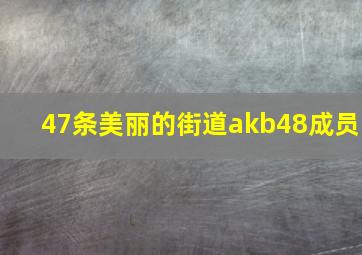 47条美丽的街道akb48成员